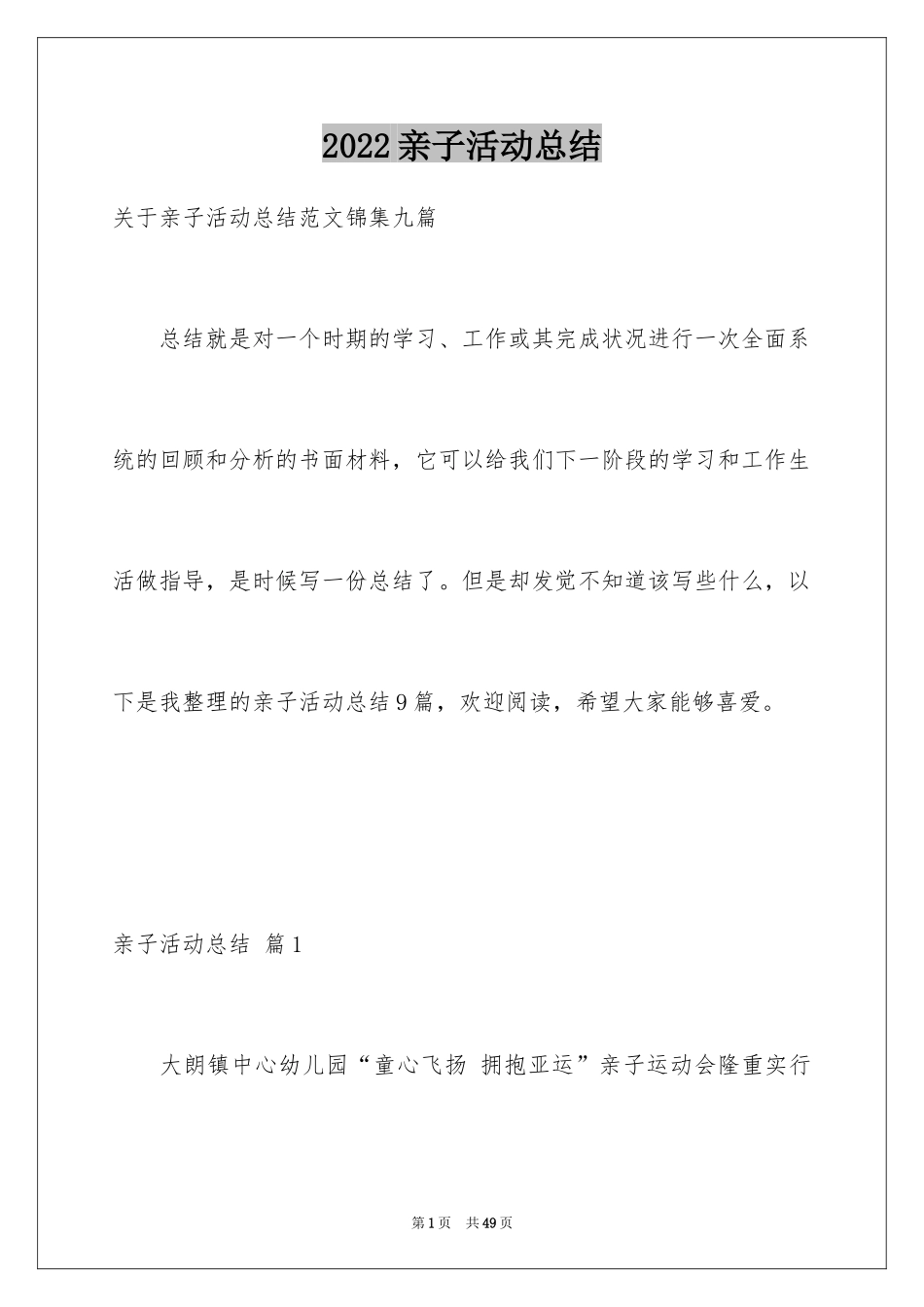 2022亲子活动总结

关于亲子活动总结范文锦集九篇

总结就是对一个时期的学习、工作或其完成状况进行一次全面系统的回顾和分析的书面材料，它可以给我们下一阶段的学习和工作生活做指导，是时候写一份总结了。但是却发觉不知道该写些什么，以下是我整理的亲子活动总结9篇，欢迎阅读，希望大家能够喜爱。

亲子活动总结 篇1

大朗镇中心幼儿园“童心飞扬 拥抱亚运”亲子运动会隆重实行

第1页 共49页